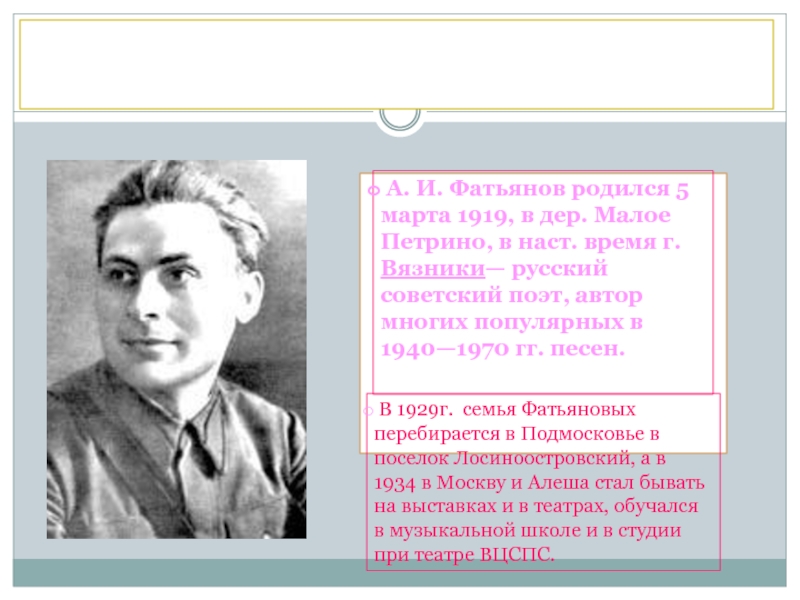 А. И. Фатьянов родился 5 марта 1919, в дер. Малое Петрино, в наст. время г. Вязники— русский советский поэт, автор многих популярных в 1940—1970 гг. песен.

В 1929г. семья Фатьяновых перебирается в Подмосковье в поселок Лосиноостровский, а в 1934 в Москву и Алеша стал бывать на выставках и в театрах, обучался в музыкальной школе и в студии при театре ВЦСПС.